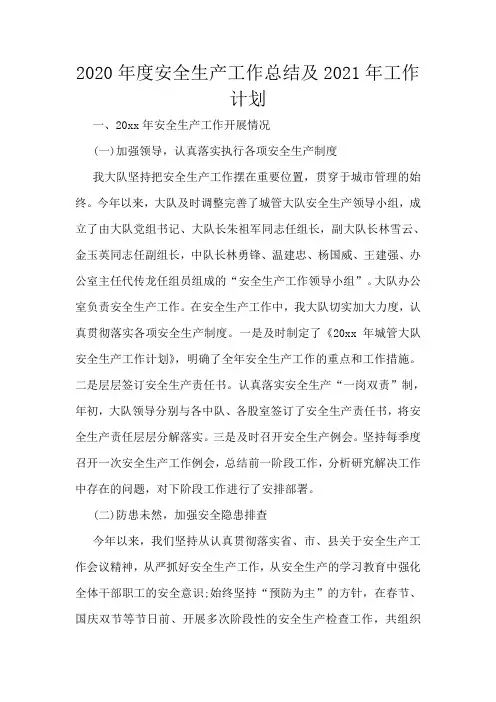 2020 年度安全生产工作总结及 2021 年工作计划

一、20xx 年安全生产工作开展情况

(一)加强领导，认真落实执行各项安全生产制度

我大队坚持把安全生产工作摆在重要位置，贯穿于城市管理的始终。今年以来，大队及时调整完善了城管大队安全生产领导小组，成立了由大队党组书记、大队长朱祖军同志任组长，副大队长林雪云、金玉英同志任副组长，中队长林勇锋、温建忠、杨国威、王建强、办公室主任代传龙任组员组成的“安全生产工作领导小组”。大队办公室负责安全生产工作。在安全生产工作中，我大队切实加大力度，认真贯彻落实各项安全生产制度。一是及时制定了《20xx 年城管大队安全生产工作计划》，明确了全年安全生产工作的重点和工作措施。二是层层签订安全生产责任书。认真落实安全生产“一岗双责”制，年初，大队领导分别与各中队、各股室签订了安全生产责任书，将安全生产责任层层分解落实。三是及时召开安全生产例会。坚持每季度召开一次安全生产工作例会，总结前一阶段工作，分析研究解决工作中存在的问题，对下阶段工作进行了安排部署。

(二)防患未然，加强安全隐患排查

今年以来，我们坚持从认真贯彻落实省、市、县关于安全生产工作会议精神，从严抓好安全生产工作，从安全生产的学习教育中强化全体干部职工的安全意识;始终坚持“预防为主”的方针，在春节、国庆双节等节日前、开展多次阶段性的安全生产检查工作，共组织